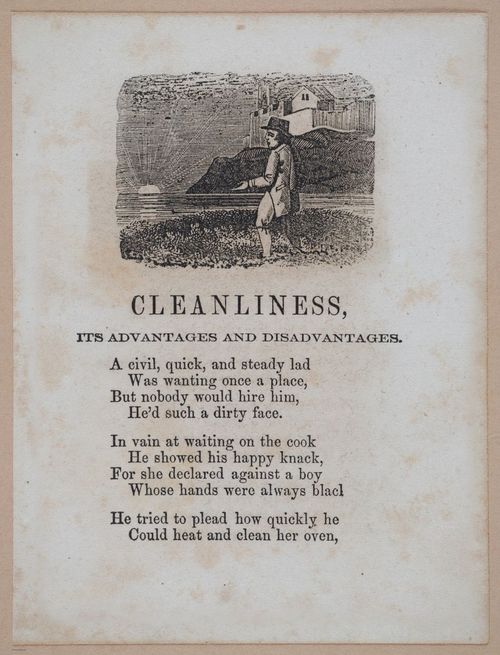 CLEANLINESS,

ITS ADVANTAGES AND DISADVANTAGES.

A civil, quick, and steady lad
Was wanting once a place,
But nobody would hire him,
He'd such a dirty face.

In vain at waiting on the cook
He showed his happy knack,
For she declared against a boy
Whose hands were always blacl

He tried to plead how quickly he
Could heat and clean her oven,